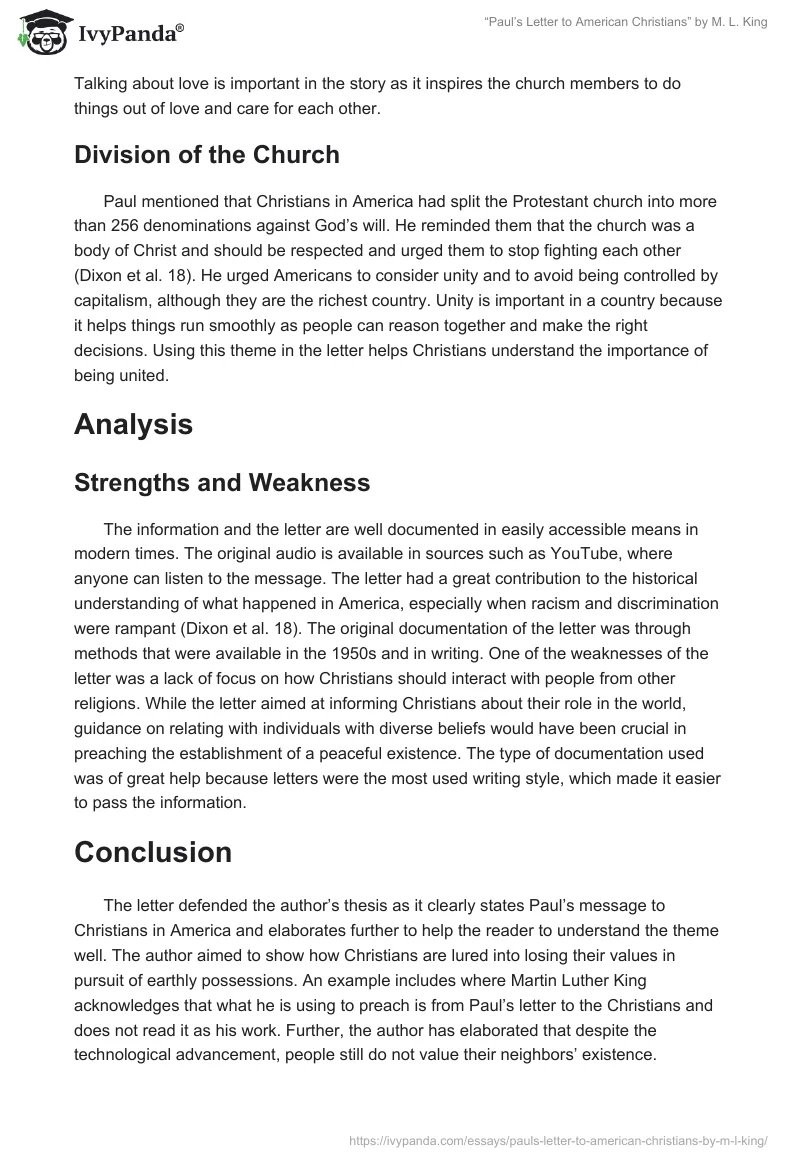 IvyPanda®

"Paul's Letter to American Christians" by M. L. King

Talking about love is important in the story as it inspires the church members to do things out of love and care for each other.

Division of the Church

Paul mentioned that Christians in America had split the Protestant church into more than 256 denominations against God's will. He reminded them that the church was a body of Christ and should be respected and urged them to stop fighting each other (Dixon et al. 18). He urged Americans to consider unity and to avoid being controlled by capitalism, although they are the richest country. Unity is important in a country because it helps things run smoothly as people can reason together and make the right decisions. Using this theme in the letter helps Christians understand the importance of being united.

Analysis

Strengths and Weakness

The information and the letter are well documented in easily accessible means in modern times. The original audio is available in sources such as YouTube, where anyone can listen to the message. The letter had a great contribution to the historical understanding of what happened in America, especially when racism and discrimination were rampant (Dixon et al. 18). The original documentation of the letter was through methods that were available in the 1950s and in writing. One of the weaknesses of the letter was a lack of focus on how Christians should interact with people from other religions. While the letter aimed at informing Christians about their role in the world, guidance on relating with individuals with diverse beliefs would have been crucial in preaching the establishment of a peaceful existence. The type of documentation used was of great help because letters were the most used writing style, which made it easier to pass the information.

Conclusion

The letter defended the author's thesis as it clearly states Paul's message to Christians in America and elaborates further to help the reader to understand the theme well. The author aimed to show how Christians are lured into losing their values in pursuit of earthly possessions. An example includes where Martin Luther King acknowledges that what he is using to preach is from Paul's letter to the Christians and does not read it as his work. Further, the author has elaborated that despite the technological advancement, people still do not value their neighbors' existence.

https://ivypanda.com/essays/pauls-letter-to-american-christians-by-m-l-king/